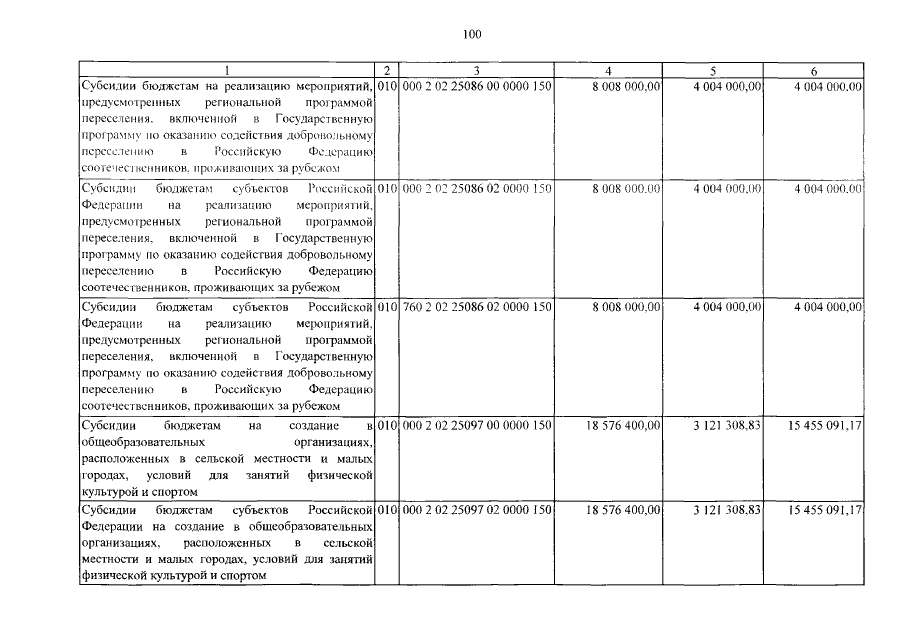 100

| 1 | 2 | 3 | 4 | 5 | 6 |
|---|---|---|---|---|---|
| Субсидии бюджетам на реализацию мероприятий, предусмотренных региональной программой переселения, включенной в Государственную программу по оказанию содействия добровольному переселению в Российскую Федерацию соотечественников, проживающих за рубежом | 010 | 000 2 02 25086 00 0000 150 | 8 008 000,00 | 4 004 000,00 | 4 004 000,00 |
| Субсидии бюджетам субъектов Российской Федерации на реализацию мероприятий, предусмотренных региональной программой переселения, включенной в Государственную программу по оказанию содействия добровольному переселению в Российскую Федерацию соотечественников, проживающих за рубежом | 010 | 000 2 02 25086 02 0000 150 | 8 008 000,00 | 4 004 000,00 | 4 004 000,00 |
| Субсидии бюджетам субъектов Российской Федерации на реализацию мероприятий, предусмотренных региональной программой переселения, включенной в Государственную программу по оказанию содействия добровольному переселению в Российскую Федерацию соотечественников, проживающих за рубежом | 010 | 760 2 02 25086 02 0000 150 | 8 008 000,00 | 4 004 000,00 | 4 004 000,00 |
| Субсидии бюджетам на создание в общеобразовательных организациях, расположенных в сельской местности и малых городах, условий для занятий физической культурой и спортом | 010 | 000 2 02 25097 00 0000 150 | 18 576 400,00 | 3 121 308,83 | 15 455 091,17 |
| Субсидии бюджетам субъектов Российской Федерации на создание в общеобразовательных организациях, расположенных в сельской местности и малых городах, условий для занятий физической культурой и спортом | 010 | 000 2 02 25097 02 0000 150 | 18 576 400,00 | 3 121 308,83 | 15 455 091,17 |